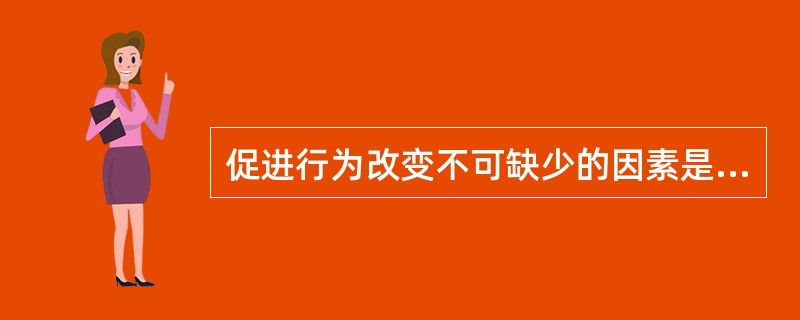 促进行为改变不可缺少的因素是...